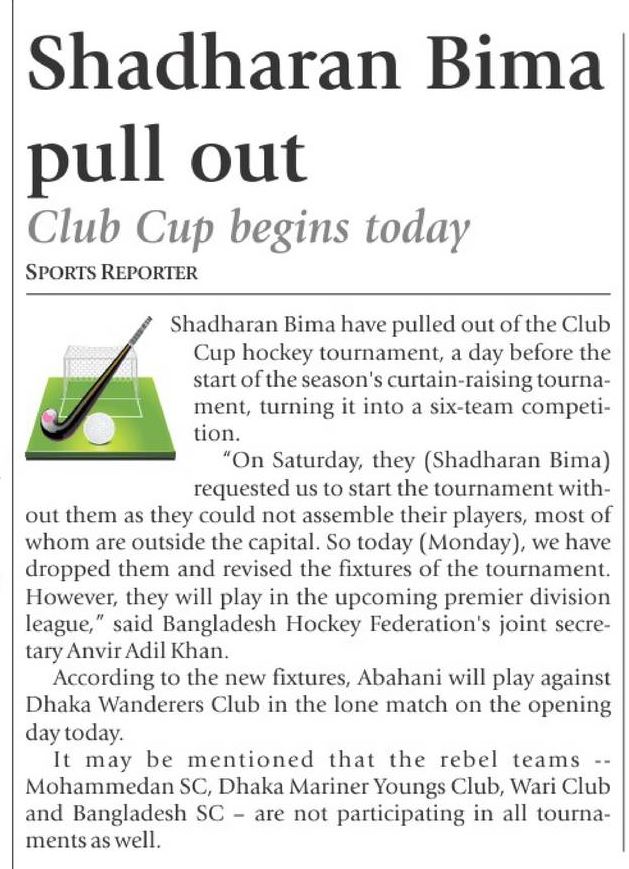 Shadharan Bima pull out

Club Cup begins today

SPORTS REPORTER

Shadharan Bima have pulled out of the Club Cup hockey tournament, a day before the start of the season's curtain-raising tournament, turning it into a six-team competition.

"On Saturday, they (Shadharan Bima) requested us to start the tournament without them as they could not assemble their players, most of whom are outside the capital. So today (Monday), we have dropped them and revised the fixtures of the tournament. However, they will play in the upcoming premier division league," said Bangladesh Hockey Federation's joint secretary Anvir Adil Khan.

According to the new fixtures, Abahani will play against Dhaka Wanderers Club in the lone match on the opening day today.

It may be mentioned that the rebel teams -- Mohammedan SC, Dhaka Mariner Youngs Club, Wari Club and Bangladesh SC – are not participating in all tournaments as well.